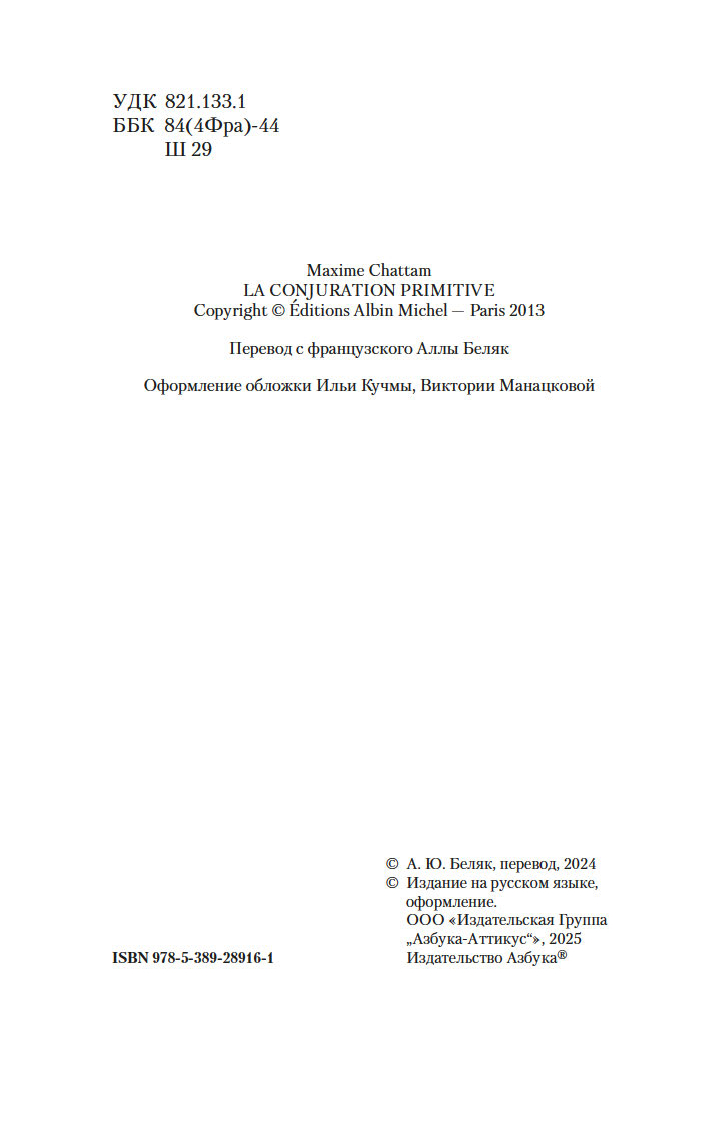 УДК 821.133.1
ББК 84(4Фра)-44
Ш 29

Maxime Chattam
LA CONJURATION PRIMITIVE
Copyright © Éditions Albin Michel — Paris 2013

Перевод с французского Аллы Беляк

Оформление обложки Ильи Кучмы, Виктории Манацковой

© А. Ю. Беляк, перевод, 2024
© Издание на русском языке, оформление.
ООО «Издательская Группа „Азбука-Аттикус“», 2025
Издательство Азбука®

ISBN 978-5-389-28916-1